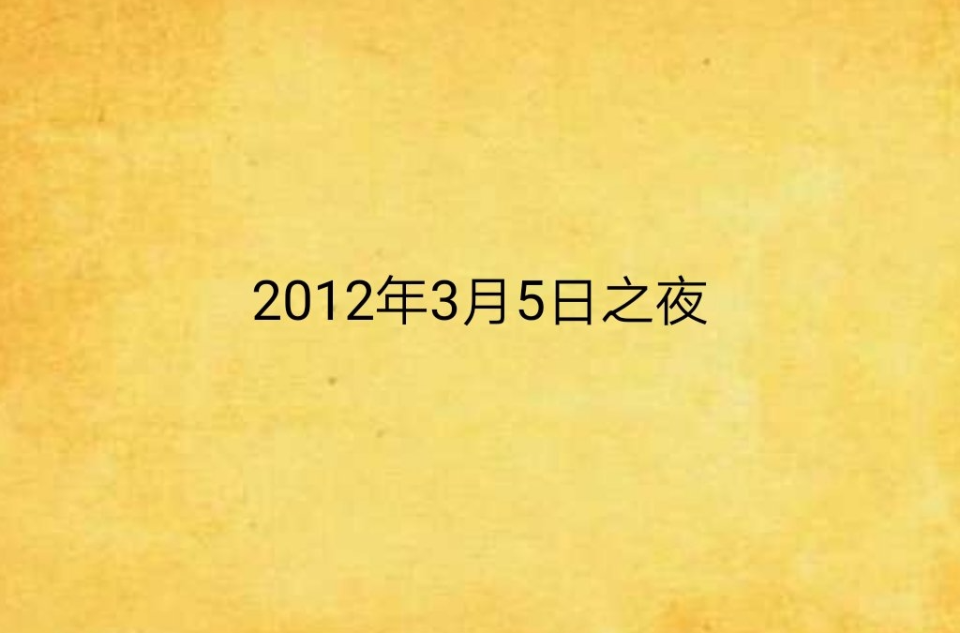 2012年3月5日之夜